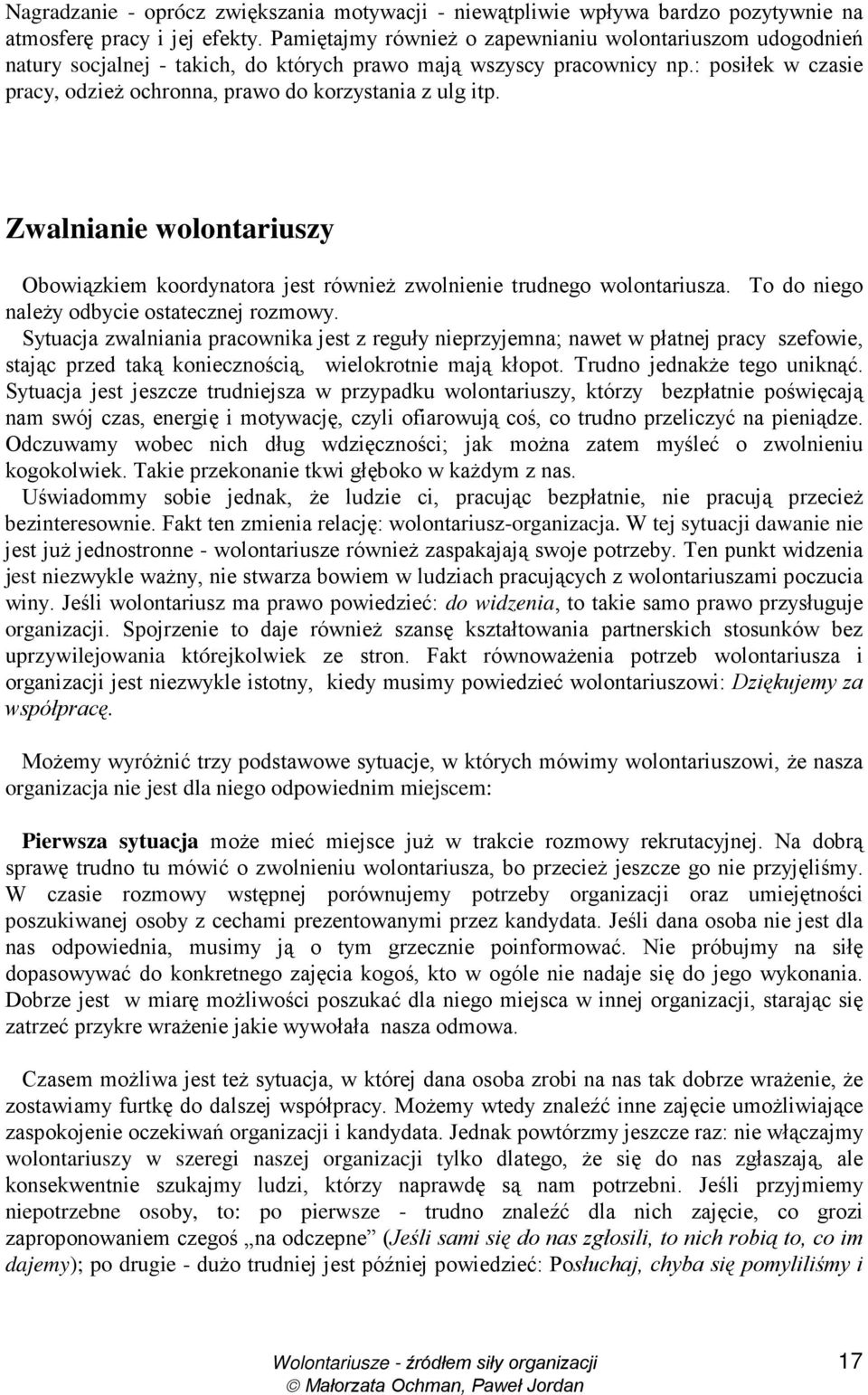 Nagradzanie - oprócz zwiększania motywacji - niewątpliwie wpływa bardzo pozytywnie na atmosferę pracy i jej efekty. Pamiętajmy również o zapewnianiu wolontariuszom udogodnień natury socjalnej - takich, do których prawo mają wszyscy pracownicy np.: posiłek w czasie pracy, odzież ochronna, prawo do korzystania z ulg itp.

Zwalnianie wolontariuszy

Obowiązkiem koordynatora jest również zwolnienie trudnego wolontariusza. To do niego należy odbycie ostatecznej rozmowy.

Sytuacja zwalniania pracownika jest z reguły nieprzyjemna; nawet w płatnej pracy szefowie, stając przed taką koniecznością, wielokrotnie mają kłopot. Trudno jednakże tego uniknąć. Sytuacja jest jeszcze trudniejsza w przypadku wolontariuszy, którzy bezpłatnie poświęcają nam swój czas, energię i motywację, czyli ofiarowują coś, co trudno przeliczyć na pieniądze. Odczuwamy wobec nich dług wdzięczności; jak można zatem myśleć o zwolnieniu kogokolwiek. Takie przekonanie tkwi głęboko w każdym z nas.

Uświadommy sobie jednak, że ludzie ci, pracując bezpłatnie, nie pracują przecież bezinteresownie. Fakt ten zmienia relację: wolontariusz-organizacja. W tej sytuacji dawanie nie jest już jednostronne - wolontariusze również zaspakajają swoje potrzeby. Ten punkt widzenia jest niezwykle ważny, nie stwarza bowiem w ludziach pracujących z wolontariuszami poczucia winy. Jeśli wolontariusz ma prawo powiedzieć: do widzenia, to takie samo prawo przysługuje organizacji. Spojrzenie to daje również szansę kształtowania partnerskich stosunków bez uprzywilejowania którejkolwiek ze stron. Fakt równoważenia potrzeb wolontariusza i organizacji jest niezwykle istotny, kiedy musimy powiedzieć wolontariuszowi: Dziękujemy za współpracę.

Możemy wyróżnić trzy podstawowe sytuacje, w których mówimy wolontariuszowi, że nasza organizacja nie jest dla niego odpowiednim miejscem:

Pierwsza sytuacja może mieć miejsce już w trakcie rozmowy rekrutacyjnej. Na dobrą sprawę trudno tu mówić o zwolnieniu wolontariusza, bo przecież jeszcze go nie przyjęliśmy. W czasie rozmowy wstępnej porównujemy potrzeby organizacji oraz umiejętności poszukiwanej osoby z cechami prezentowanymi przez kandydata. Jeśli dana osoba nie jest dla nas odpowiednia, musimy ją o tym grzecznie poinformować. Nie próbujmy na siłę dopasowywać do konkretnego zajęcia kogoś, kto w ogóle nie nadaje się do jego wykonania. Dobrze jest w miarę możliwości poszukać dla niego miejsca w innej organizacji, starając się zatrzeć przykre wrażenie jakie wywołała nasza odmowa.

Czasem możliwa jest też sytuacja, w której dana osoba zrobi na nas tak dobrze wrażenie, że zostawiamy furtkę do dalszej współpracy. Możemy wtedy znaleźć inne zajęcie umożliwiające zaspokojenie oczekiwań organizacji i kandydata. Jednak powtórzmy jeszcze raz: nie włączajmy wolontariuszy w szeregi naszej organizacji tylko dlatego, że się do nas zgłaszają, ale konsekwentnie szukajmy ludzi, którzy naprawdę są nam potrzebni. Jeśli przyjmiemy niepotrzebne osoby, to: po pierwsze - trudno znaleźć dla nich zajęcie, co grozi zaproponowaniem czegoś „na odczepne” (Jeśli sami się do nas zgłosili, to nich robią to, co im dajemy); po drugie - dużo trudniej jest później powiedzieć: Posłuchaj, chyba się pomyliliśmy i

Wolontariusze - źródłem siły organizacji
© Małorzata Ochman, Paweł Jordan
17